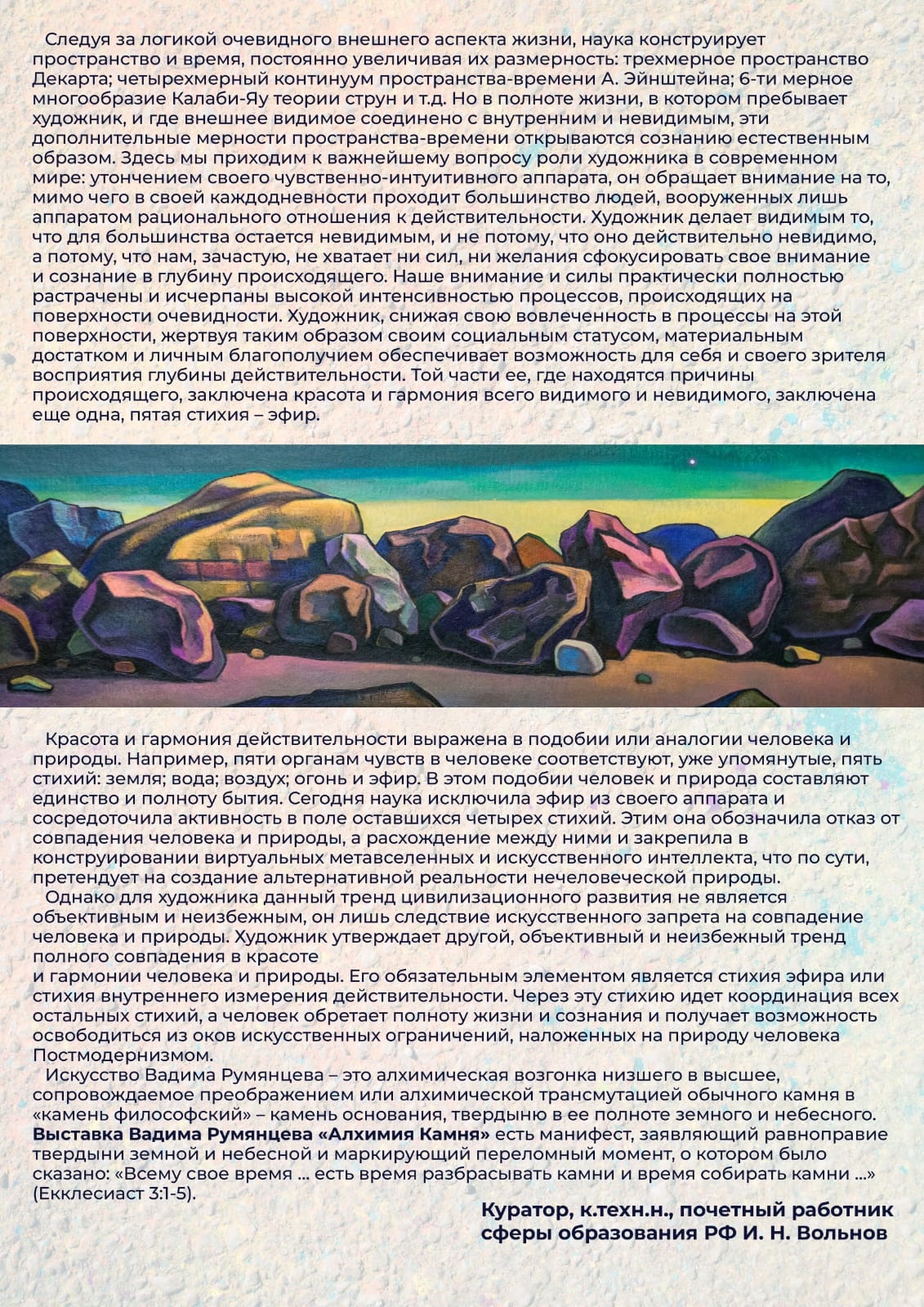 Следуя за логикой очевидного внешнего аспекта жизни, наука конструирует пространство и время, постоянно увеличивая их размерность: трехмерное пространство Декарта; четырехмерный континуум пространства-времени А. Эйнштейна; 6-ти мерное многообразие Калаби-Яу теории струн и т.д. Но в полноте жизни, в котором пребывает художник, и где внешнее видимое соединено с внутренним и невидимым, эти дополнительные мерности пространства-времени открываются сознанию естественным образом. Здесь мы приходим к важнейшему вопросу роли художника в современном мире: утончением своего чувственно-интуитивного аппарата, он обращает внимание на то, мимо чего в своей каждодневности проходит большинство людей, вооруженных лишь аппаратом рационального отношения к действительности. Художник делает видимым то, что для большинства остается невидимым, и не потому, что оно действительно невидимо, а потому, что нам, зачастую, не хватает ни сил, ни желания сфокусировать свое внимание и сознание в глубину происходящего. Наше внимание и силы практически полностью растрачены и исчерпаны высокой интенсивностью процессов, происходящих на поверхности очевидности. Художник, снижая свою вовлеченность в процессы на этой поверхности, жертвуя таким образом своим социальным статусом, материальным достатком и личным благополучием обеспечивает возможность для себя и своего зрителя восприятия глубины действительности. Той части ее, где находятся причины происходящего, заключена красота и гармония всего видимого и невидимого, заключена еще одна, пятая стихия – эфир.

Красота и гармония действительности выражена в подобии или аналогии человека и природы. Например, пяти органам чувств в человеке соответствуют, уже упомянутые, пять стихий: земля; вода; воздух; огонь и эфир. В этом подобии человек и природа составляют единство и полноту бытия. Сегодня наука исключила эфир из своего аппарата и сосредоточила активность в поле оставшихся четырех стихий. Этим она обозначила отказ от совпадения человека и природы, а расхождение между ними и закрепила в конструировании виртуальных метавселенных и искусственного интеллекта, что по сути, претендует на создание альтернативной реальности нечеловеческой природы.
Однако для художника данный тренд цивилизационного развития не является объективным и неизбежным, он лишь следствие искусственного запрета на совпадение человека и природы. Художник утверждает другой, объективный и неизбежный тренд полного совпадения в красоте
и гармонии человека и природы. Его обязательным элементом является стихия эфира или стихия внутреннего измерения действительности. Через эту стихию идет координация всех остальных стихий, а человек обретает полноту жизни и сознания и получает возможность освободиться из оков искусственных ограничений, наложенных на природу человека Постмодернизмом.
Искусство Вадима Румянцева – это алхимическая возгонка низшего в высшее, сопровождаемое преображением или алхимической трансмутацией обычного камня в «камень философский» – камень основания, твердыню в ее полноте земного и небесного. Выставка Вадима Румянцева «Алхимия Камня» есть манифест, заявляющий равноправие твердыни земной и небесной и маркирующий переломный момент, о котором было сказано: «Всему свое время ... есть время разбрасывать камни и время собирать камни ...» (Екклесиаст 3:1-5).

Куратор, к.техн.н., почетный работник сферы образования РФ И. Н. Вольнов